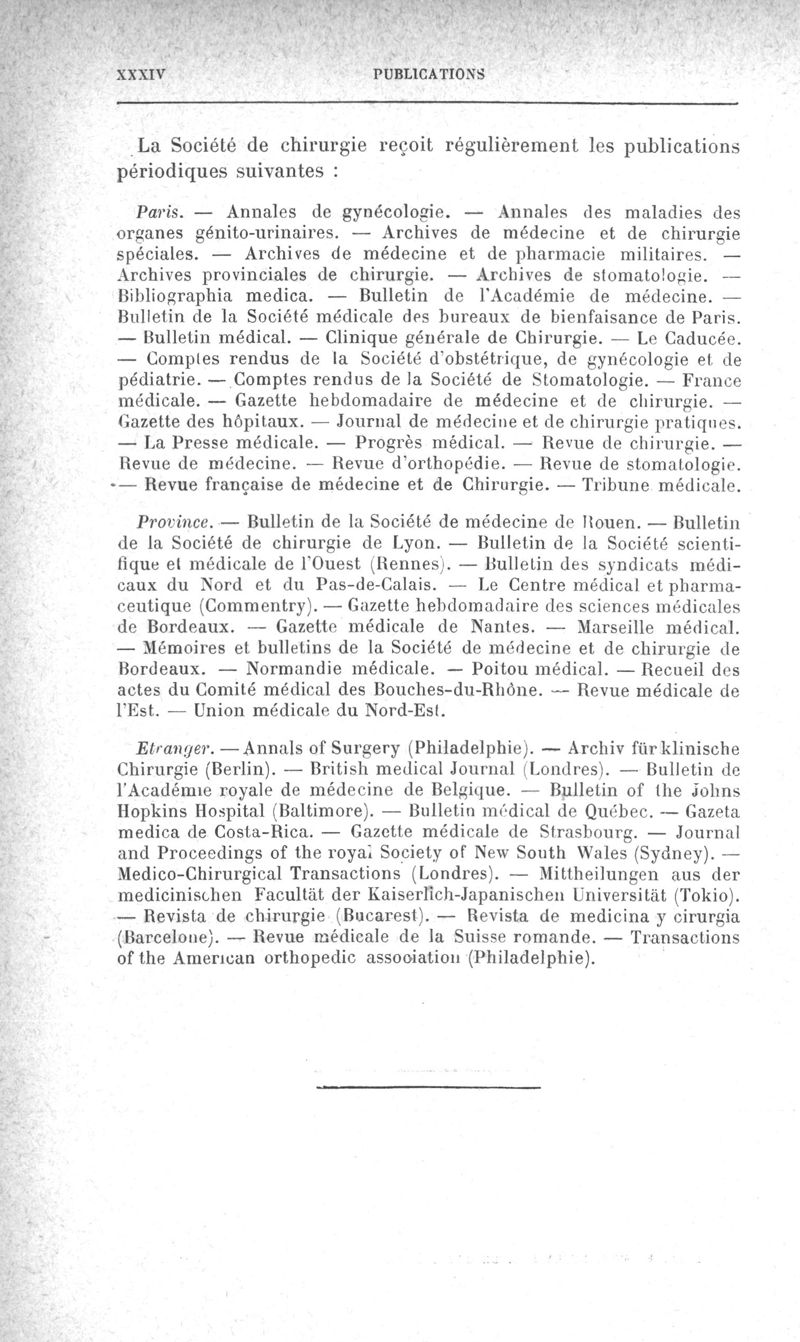 XXXIV PUBLICATIONS

La Société de chirurgie reçoit régulièrement les publications périodiques suivantes :

Paris. — Annales de gynécologie. — Annales des maladies des organes génito-urinaires. — Archives de médecine et de chirurgie spéciales. — Archives de médecine et de pharmacie militaires. — Archives provinciales de chirurgie. — Archives de stomatologie. — Bibliographia medica. — Bulletin de l'Académie de médecine. — Bulletin de la Société médicale des bureaux de bienfaisance de Paris. — Bulletin médical. — Clinique générale de Chirurgie. — Le Caducée. — Comptes rendus de la Société d'obstétrique, de gynécologie et de pédiatrie. — Comptes rendus de la Société de Stomatologie. — France médicale. — Gazette hebdomadaire de médecine et de chirurgie. — Gazette des hôpitaux. — Journal de médecine et de chirurgie pratiques. — La Presse médicale. — Progrès médical. — Revue de chirurgie. — Revue de médecine. — Revue d'orthopédie. — Revue de stomatologie. — Revue française de médecine et de Chirurgie. — Tribune médicale.

Province. — Bulletin de la Société de médecine de Rouen. — Bulletin de la Société de chirurgie de Lyon. — Bulletin de la Société scientifique et médicale de l'Ouest (Rennes). — Bulletin des syndicats médicaux du Nord et du Pas-de-Calais. — Le Centre médical et pharmaceutique (Commentry). — Gazette hebdomadaire des sciences médicales de Bordeaux. — Gazette médicale de Nantes. — Marseille médical. — Mémoires et bulletins de la Société de médecine et de chirurgie de Bordeaux. — Normandie médicale. — Poitou médical. — Recueil des actes du Comité médical des Bouches-du-Rhône. — Revue médicale de l'Est. — Union médicale du Nord-Est.

Etranger. — Annals of Surgery (Philadelphie). — Archiv für klinische Chirurgie (Berlin). — British medical Journal (Londres). — Bulletin de l'Académie royale de médecine de Belgique. — Bulletin of the Johns Hopkins Hospital (Baltimore). — Bulletin médical de Québec. — Gazeta medica de Costa-Rica. — Gazette médicale de Strasbourg. — Journal and Proceedings of the royal Society of New South Wales (Sydney). — Medico-Chirurgical Transactions (Londres). — Mittheilungen aus der medicinischen Facultät der Kaiserlich-Japanischen Universität (Tokio). — Revista de chirurgie (Bucarest). — Revista de medicina y cirurgia (Barcelone). — Revue médicale de la Suisse romande. — Transactions of the American orthopedic association (Philadelphie).